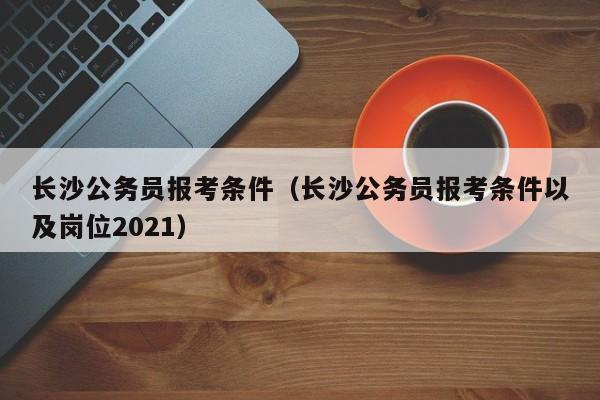 长沙公务员报考条件（长沙公务员报考条件以及岗位2021）